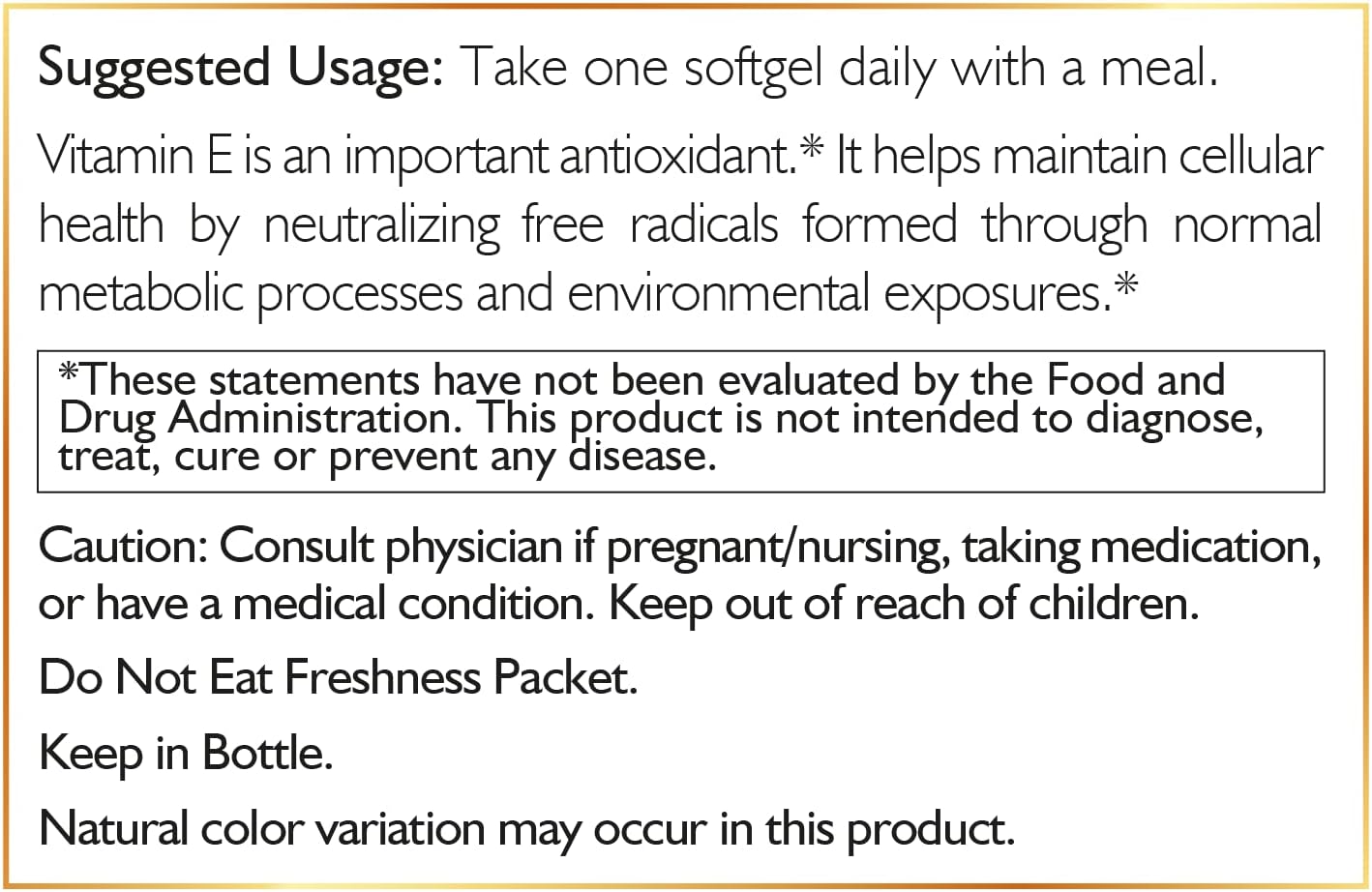 Suggested Usage: Take one softgel daily with a meal.

Vitamin E is an important antioxidant.* It helps maintain cellular health by neutralizing free radicals formed through normal metabolic processes and environmental exposures.*

*These statements have not been evaluated by the Food and Drug Administration. This product is not intended to diagnose, treat, cure or prevent any disease.

Caution: Consult physician if pregnant/nursing, taking medication, or have a medical condition. Keep out of reach of children.

Do Not Eat Freshness Packet.

Keep in Bottle.

Natural color variation may occur in this product.